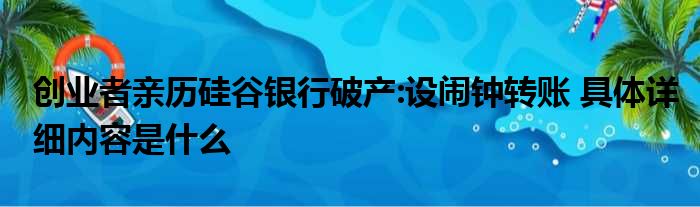 创业者亲历硅谷银行破产:设闹钟转账 具体详细内容是什么